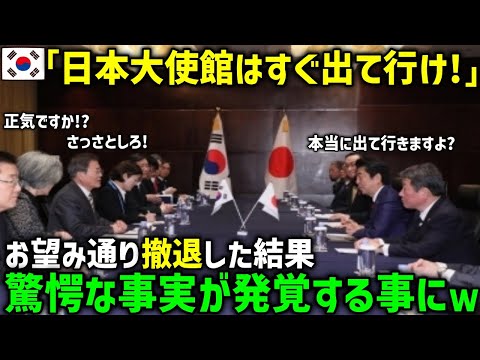 「日本大使館はすぐ出て行け!」

正気ですか!?

さっさとしろ!

本当に出て行きますよ?

お望み通り撤退した結果
驚愕な事実が発覚する事にw